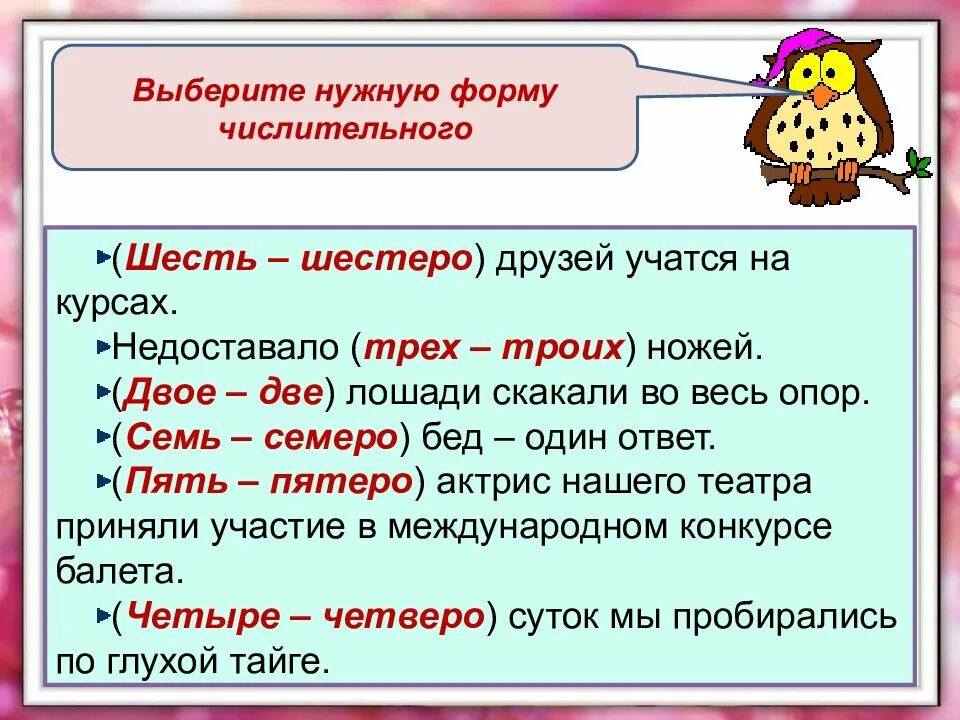 Выберите нужную форму числительного

(Шесть – шестеро) друзей учатся на курсах.

Недоставало (трех – троих) ножей.

(Двое – две) лошади скакали во весь опор.

(Семь – семеро) бед – один ответ.

(Пять – пятеро) актрис нашего театра приняли участие в международном конкурсе балета.

(Четыре – четверо) суток мы пробирались по глухой тайге.